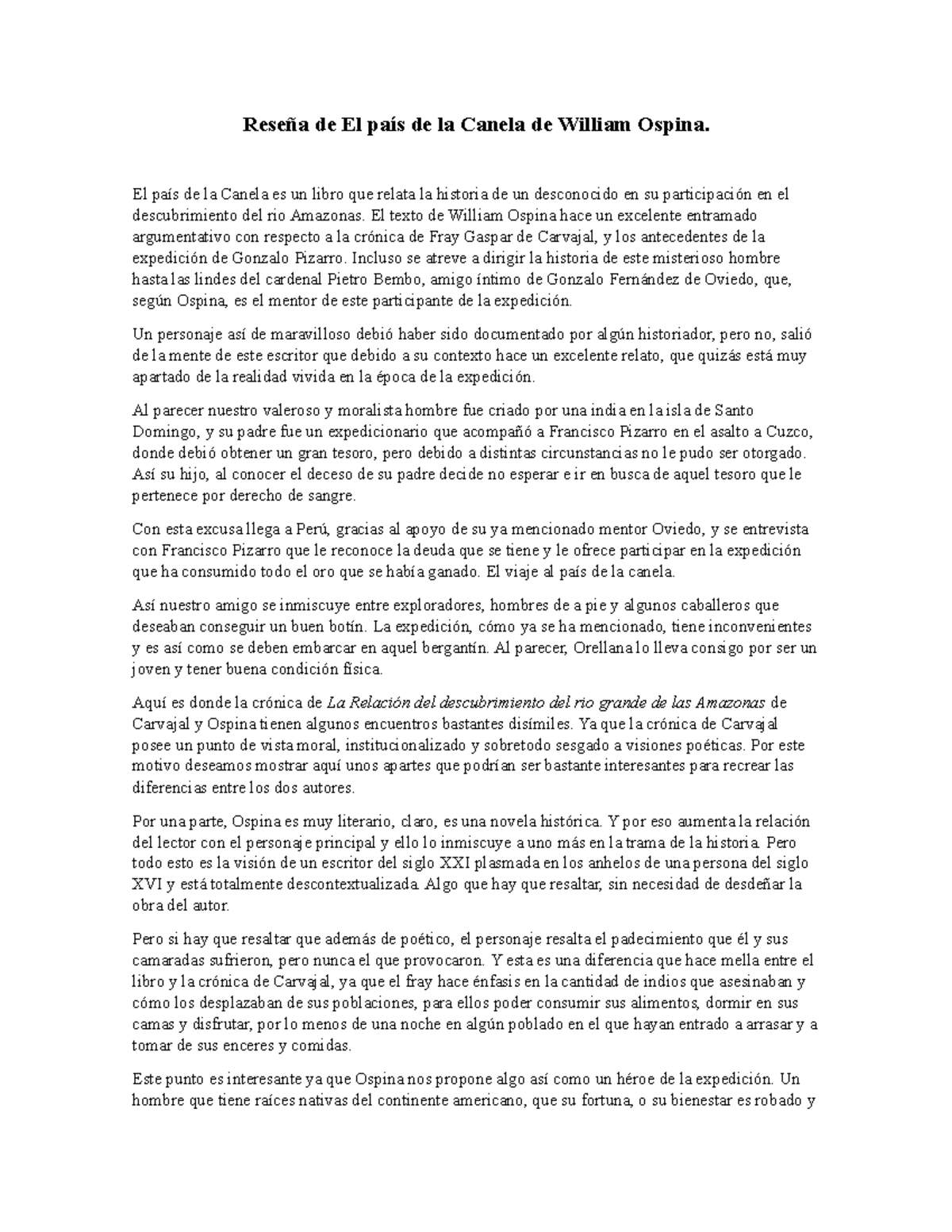 Reseña de El país de la Canela de William Ospina.

El país de la Canela es un libro que relata la historia de un desconocido en su participación en el descubrimiento del rio Amazonas. El texto de William Ospina hace un excelente entramado argumentativo con respecto a la crónica de Fray Gaspar de Carvajal, y los antecedentes de la expedición de Gonzalo Pizarro. Incluso se atreve a dirigir la historia de este misterioso hombre hasta las lindes del cardenal Pietro Bembo, amigo íntimo de Gonzalo Fernández de Oviedo, que, según Ospina, es el mentor de este participante de la expedición.

Un personaje así de maravilloso debió haber sido documentado por algún historiador, pero no, salió de la mente de este escritor que debido a su contexto hace un excelente relato, que quizás está muy apartado de la realidad vivida en la época de la expedición.

Al parecer nuestro valeroso y moralista hombre fue criado por una india en la isla de Santo Domingo, y su padre fue un expedicionario que acompañó a Francisco Pizarro en el asalto a Cuzco, donde debió obtener un gran tesoro, pero debido a distintas circunstancias no le pudo ser otorgado. Así su hijo, al conocer el deceso de su padre decide no esperar e ir en busca de aquel tesoro que le pertenece por derecho de sangre.

Con esta excusa llega a Perú, gracias al apoyo de su ya mencionado mentor Oviedo, y se entrevista con Francisco Pizarro que le reconoce la deuda que se tiene y le ofrece participar en la expedición que ha consumido todo el oro que se había ganado. El viaje al país de la canela.

Así nuestro amigo se inmiscuye entre exploradores, hombres de a pie y algunos caballeros que deseaban conseguir un buen botín. La expedición, cómo ya se ha mencionado, tiene inconvenientes y es así como se deben embarcar en aquel bergantín. Al parecer, Orellana lo lleva consigo por ser un joven y tener buena condición física.

Aquí es donde la crónica de La Relación del descubrimiento del rio grande de las Amazonas de Carvajal y Ospina tienen algunos encuentros bastantes disímiles. Ya que la crónica de Carvajal posee un punto de vista moral, institucionalizado y sobretodo sesgado a visiones poéticas. Por este motivo deseamos mostrar aquí unos apartes que podrían ser bastante interesantes para recrear las diferencias entre los dos autores.

Por una parte, Ospina es muy literario, claro, es una novela histórica. Y por eso aumenta la relación del lector con el personaje principal y ello lo inmiscuye a uno más en la trama de la historia. Pero todo esto es la visión de un escritor del siglo XXI plasmada en los anhelos de una persona del siglo XVI y está totalmente descontextualizada. Algo que hay que resaltar, sin necesidad de desdeñar la obra del autor.

Pero si hay que resaltar que además de poético, el personaje resalta el padecimiento que él y sus camaradas sufrieron, pero nunca el que provocaron. Y esta es una diferencia que hace mella entre el libro y la crónica de Carvajal, ya que el fray hace énfasis en la cantidad de indios que asesinaban y cómo los desplazaban de sus poblaciones, para ellos poder consumir sus alimentos, dormir en sus camas y disfrutar, por lo menos de una noche en algún poblado en el que hayan entrado a arrasar y a tomar de sus enceres y comidas.

Este punto es interesante ya que Ospina nos propone algo así como un héroe de la expedición. Un hombre que tiene raíces nativas del continente americano, que su fortuna, o su bienestar es robado y